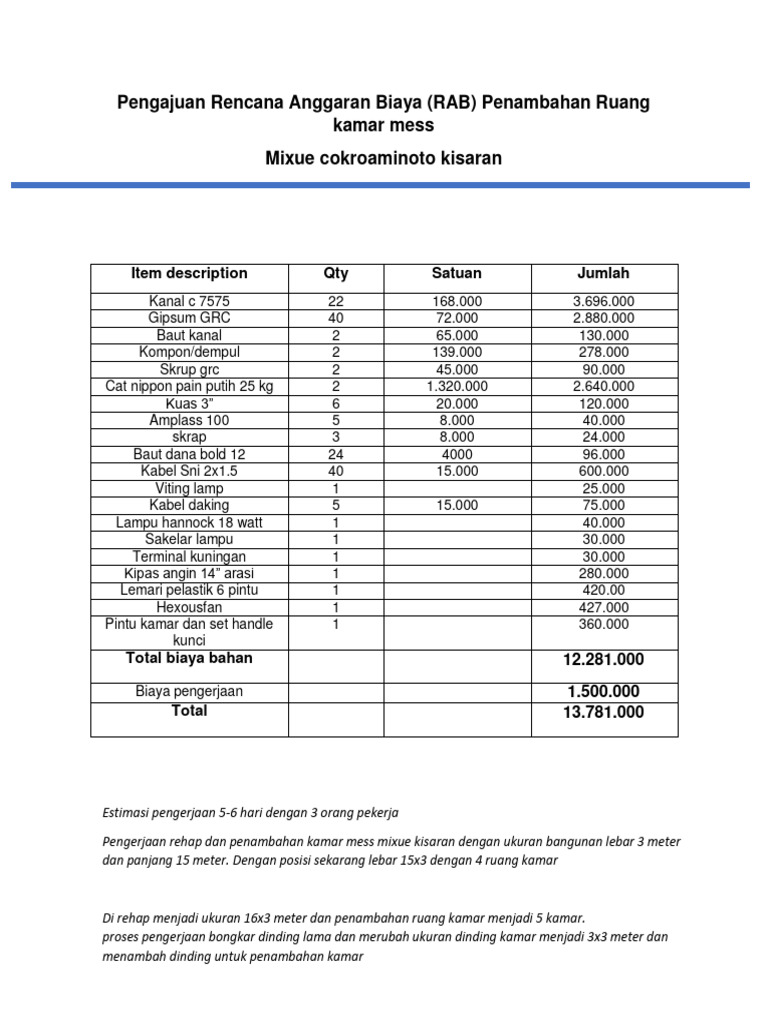 Pengajuan Rencana Anggaran Biaya (RAB) Penambahan Ruang kamar mess

Mixue cokroaminoto kisaran

| Item description | Qty | Satuan | Jumlah |
|---|---|---|---|
| Kanal c 7575 | 22 | 168.000 | 3.696.000 |
| Gipsum GRC | 40 | 72.000 | 2.880.000 |
| Baut kanal | 2 | 65.000 | 130.000 |
| Kompon/dempul | 2 | 139.000 | 278.000 |
| Skrup grc | 2 | 45.000 | 90.000 |
| Cat nippon pain putih 25 kg | 2 | 1.320.000 | 2.640.000 |
| Kuas 3" | 6 | 20.000 | 120.000 |
| Amplass 100 | 5 | 8.000 | 40.000 |
| skrap | 3 | 8.000 | 24.000 |
| Baut dana bold 12 | 24 | 4000 | 96.000 |
| Kabel Sni 2x1.5 | 40 | 15.000 | 600.000 |
| Viting lamp | 1 | | 25.000 |
| Kabel daking | 5 | 15.000 | 75.000 |
| Lampu hannock 18 watt | 1 | | 40.000 |
| Sakelar lampu | 1 | | 30.000 |
| Terminal kuningan | 1 | | 30.000 |
| Kipas angin 14" arasi | 1 | | 280.000 |
| Lemari pelastik 6 pintu | 1 | | 420.00 |
| Hexousfan | 1 | | 427.000 |
| Pintu kamar dan set handle kunci | 1 | | 360.000 |
| Total biaya bahan | | | 12.281.000 |
| Biaya pengerjaan | | | 1.500.000 |
| Total | | | 13.781.000 |

Estimasi pengerjaan 5-6 hari dengan 3 orang pekerja

Pengerjaan rehap dan penambahan kamar mess mixue kisaran dengan ukuran bangunan lebar 3 meter dan panjang 15 meter. Dengan posisi sekarang lebar 15x3 dengan 4 ruang kamar

Di rehap menjadi ukuran 16x3 meter dan penambahan ruang kamar menjadi 5 kamar.
proses pengerjaan bongkar dinding lama dan merubah ukuran dinding kamar menjadi 3x3 meter dan menambah dinding untuk penambahan kamar